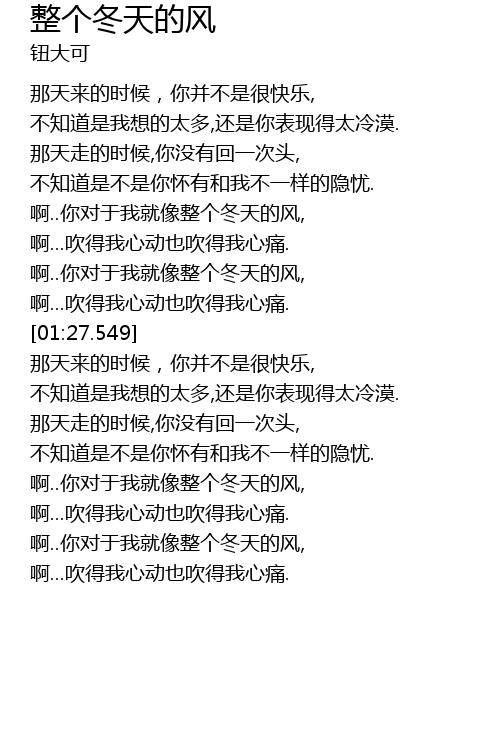 整个冬天的风
钮大可

那天来的时候，你并不是很快乐,
不知道是我想的太多,还是你表现得太冷漠.
那天走的时候,你没有回一次头,
不知道是不是你怀有和我不一样的隐忧.
啊..你对于我就像整个冬天的风,
啊...吹得我心动也吹得我心痛.
啊..你对于我就像整个冬天的风,
啊...吹得我心动也吹得我心痛.
[01:27.549]
那天来的时候，你并不是很快乐,
不知道是我想的太多,还是你表现得太冷漠.
那天走的时候,你没有回一次头,
不知道是不是你怀有和我不一样的隐忧.
啊..你对于我就像整个冬天的风,
啊...吹得我心动也吹得我心痛.
啊..你对于我就像整个冬天的风,
啊...吹得我心动也吹得我心痛.